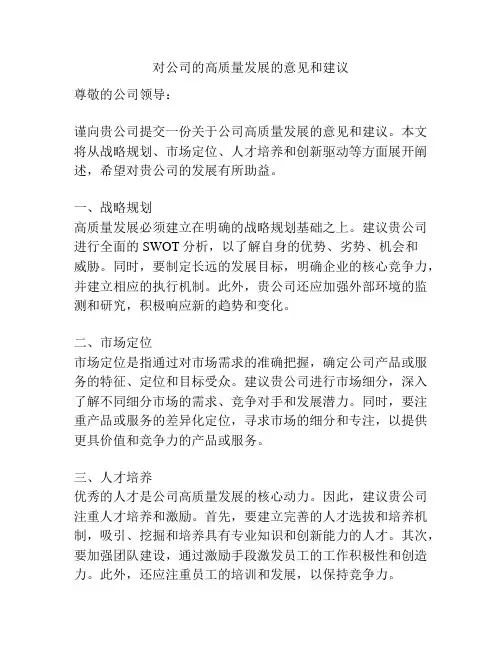 对公司的高质量发展的意见和建议

尊敬的公司领导：

谨向贵公司提交一份关于公司高质量发展的意见和建议。本文将从战略规划、市场定位、人才培养和创新驱动等方面展开阐述，希望对贵公司的发展有所助益。

一、战略规划
高质量发展必须建立在明确的战略规划基础之上。建议贵公司进行全面的 SWOT 分析，以了解自身的优势、劣势、机会和威胁。同时，要制定长远的发展目标，明确企业的核心竞争力，并建立相应的执行机制。此外，贵公司还应加强外部环境的监测和研究，积极响应新的趋势和变化。

二、市场定位
市场定位是指通过对市场需求的准确把握，确定公司产品或服务的特征、定位和目标受众。建议贵公司进行市场细分，深入了解不同细分市场的需求、竞争对手和发展潜力。同时，要注重产品或服务的差异化定位，寻求市场的细分和专注，以提供更具价值和竞争力的产品或服务。

三、人才培养
优秀的人才是公司高质量发展的核心动力。因此，建议贵公司注重人才培养和激励。首先，要建立完善的人才选拔和培养机制，吸引、挖掘和培养具有专业知识和创新能力的人才。其次，要加强团队建设，通过激励手段激发员工的工作积极性和创造力。此外，还应注重员工的培训和发展，以保持竞争力。